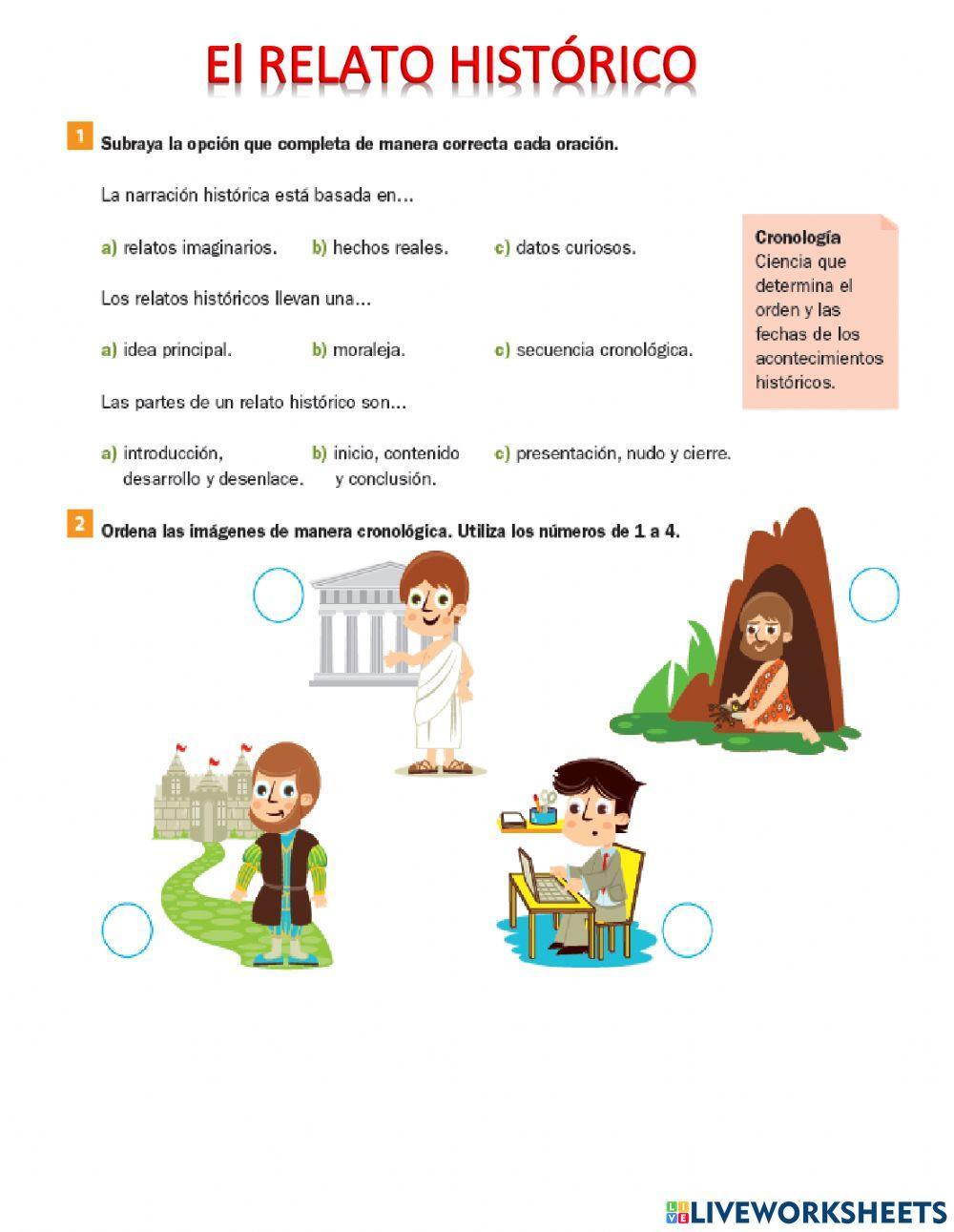 El RELATO HISTÓRICO

1 Subraya la opción que completa de manera correcta cada oración.

La narración histórica está basada en…

a) relatos imaginarios. b) hechos reales. c) datos curiosos.

Los relatos históricos llevan una…

a) idea principal. b) moraleja. c) secuencia cronológica.

Las partes de un relato histórico son…

a) introducción, desarrollo y desenlace. b) inicio, contenido y conclusión. c) presentación, nudo y cierre.

Cronología
Ciencia que determina el orden y las fechas de los acontecimientos históricos.

2 Ordena las imágenes de manera cronológica. Utiliza los números de 1 a 4.

LIVEWORKSHEETS